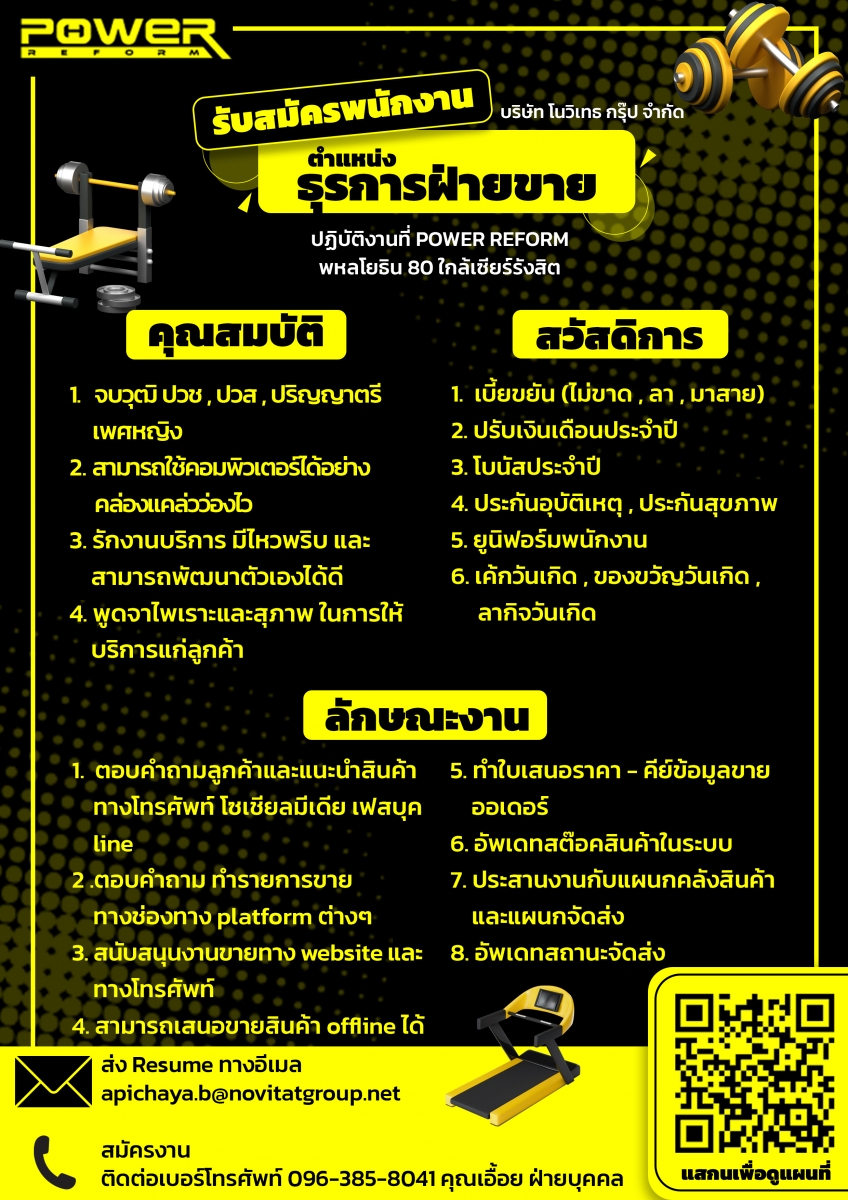 POWER
REFORM

รับสมัครพนักงาน บริษัท โนวิเทธ กรุ๊ป จำกัด

ตำแหน่ง
ธุรการฝ่ายขาย

ปฏิบัติงานที่ POWER REFORM
พหลโยธิน 80 ใกล้เซียร์รังสิต

คุณสมบัติ

1. จบวุฒิ ปวช , ปวส , ปริญญาตรี เพศหญิง
2. สามารถใช้คอมพิวเตอร์ได้อย่างคล่องแคล่วว่องไว
3. รักงานบริการ มีไหวพริบ และสามารถพัฒนาตัวเองได้ดี
4. พูดจาไพเราะและสุภาพ ในการให้บริการแก่ลูกค้า

สวัสดิการ

1. เบี้ยขยัน (ไม่ขาด , ลา , มาสาย)
2. ปรับเงินเดือนประจำปี
3. โบนัสประจำปี
4. ประกันอุบัติเหตุ , ประกันสุขภาพ
5. ยูนิฟอร์มพนักงาน
6. เค้กวันเกิด , ของขวัญวันเกิด , ลากิจวันเกิด

ลักษณะงาน

1. ตอบคำถามลูกค้าและแนะนำสินค้าทางโทรศัพท์ โซเชียลมีเดีย เฟสบุค line
2 .ตอบคำถาม ทำรายการขายทางช่องทาง platform ต่างๆ
3. สนับสนุนงานขายทาง website และทางโทรศัพท์
4. สามารถเสนอขายสินค้า offline ได้
5. ทำใบเสนอราคา - คีย์ข้อมูลขายออเดอร์
6. อัพเดทสต๊อคสินค้าในระบบ
7. ประสานงานกับแผนกคลังสินค้าและแผนกจัดส่ง
8. อัพเดทสถานะจัดส่ง

ส่ง Resume ทางอีเมล
apichaya.b@novitatgroup.net

สมัครงาน
ติดต่อเบอร์โทรศัพท์ 096-385-8041 คุณเอื้อย ฝ่ายบุคคล

แสกนเพื่อดูแผนที่